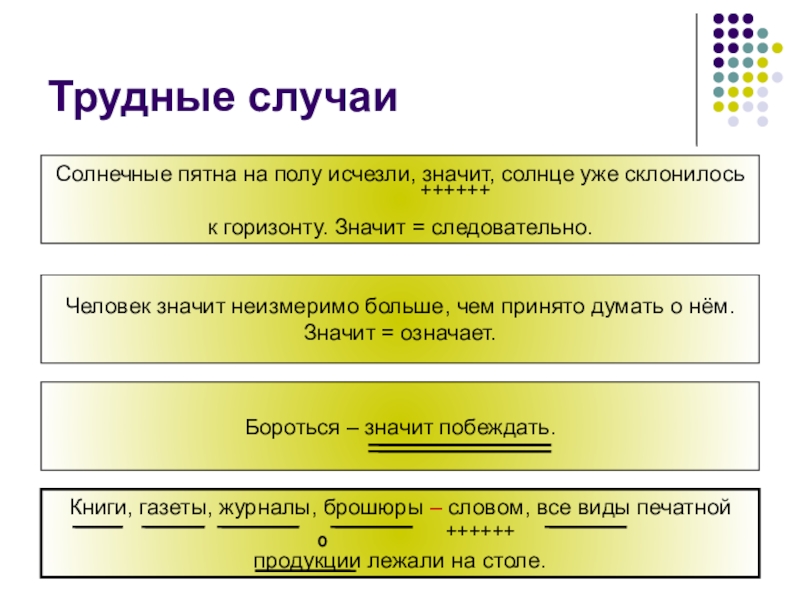 Трудные случаи

Солнечные пятна на полу исчезли, значит, солнце уже склонилось
++++++
к горизонту. Значит = следовательно.

Человек значит неизмеримо больше, чем принято думать о нём.
Значит = означает.

Бороться – значит побеждать.

Книги, газеты, журналы, брошюры – словом, все виды печатной
о ++++++
продукции лежали на столе.